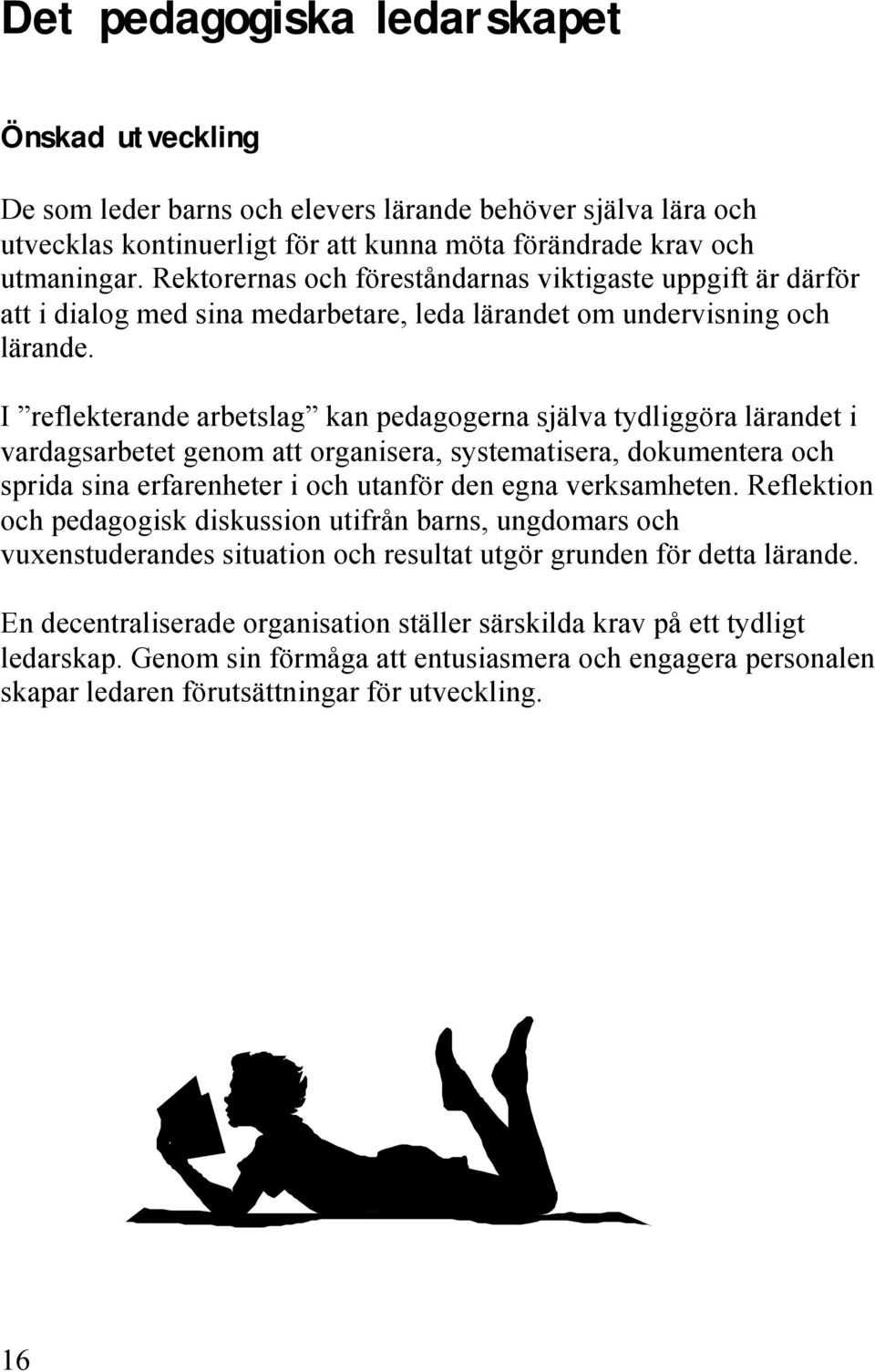 Det pedagogiska ledarskapet

Önskad utveckling

De som leder barns och elevers lärande behöver själva lära och utvecklas kontinuerligt för att kunna möta förändrade krav och utmaningar. Rektorernas och föreståndarnas viktigaste uppgift är därför att i dialog med sina medarbetare, leda lärandet om undervisning och lärande.

I ”reflekterande arbetslag” kan pedagogerna själva tydliggöra lärandet i vardagsarbetet genom att organisera, systematisera, dokumentera och sprida sina erfarenheter i och utanför den egna verksamheten. Reflektion och pedagogisk diskussion utifrån barns, ungdomars och vuxenstuderandes situation och resultat utgör grunden för detta lärande.

En decentraliserade organisation ställer särskilda krav på ett tydligt ledarskap. Genom sin förmåga att entusiasmera och engagera personalen skapar ledaren förutsättningar för utveckling.

16